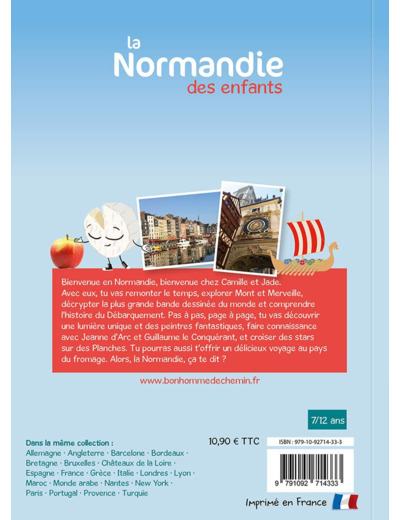 la Normandie des enfants

Bienvenue en Normandie, bienvenue chez Camille et Jade. Avec eux, tu vas remonter le temps, explorer Mont et Merveille, décrypter la plus grande bande dessinée du monde et comprendre l'histoire du Débarquement. Pas à pas, page à page, tu vas découvrir une lumière unique et des peintres fantastiques, faire connaissance avec Jeanne d'Arc et Guillaume le Conquérant, et croiser des stars sur des Planches. Tu pourras aussi t'offrir un délicieux voyage au pays du fromage. Alors, la Normandie, ça te dit ?

www.bonhommedechemin.fr

7/12 ans

Dans la même collection :
Allemagne · Angleterre · Barcelone · Bordeaux · Bretagne · Bruxelles · Châteaux de la Loire · Espagne · France · Grèce · Italie · Londres · Lyon · Maroc · Monde arabe · Nantes · New York · Paris · Portugal · Provence · Turquie

10,90 € TTC

ISBN : 979-10-92714-33-3

9 791092 714333

Imprimé en France